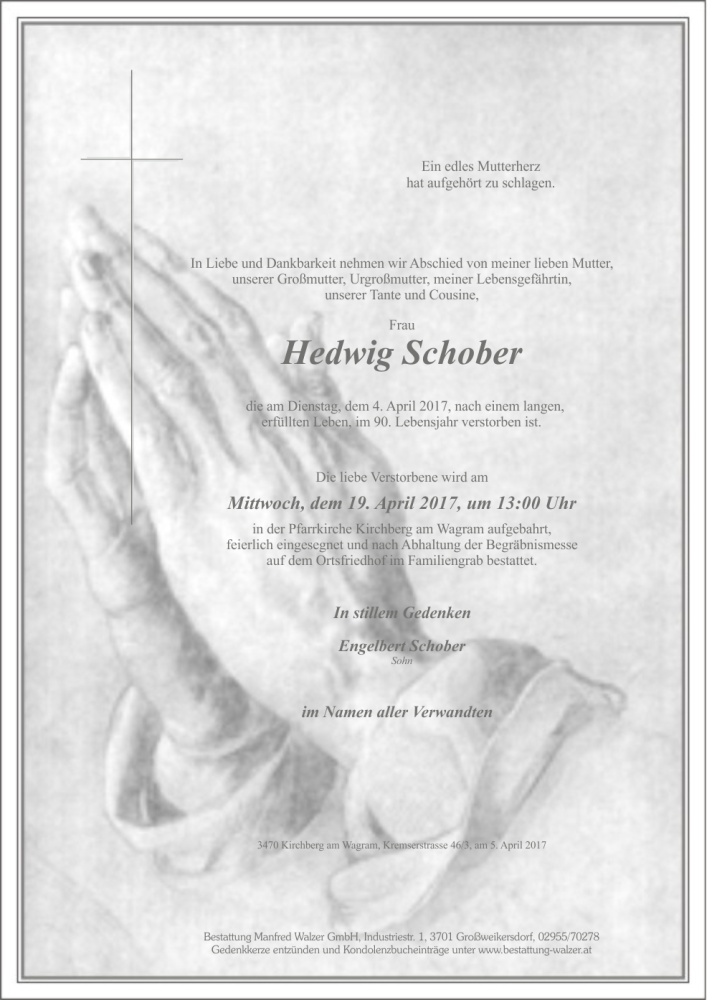 Ein edles Mutterherz
hat aufgehört zu schlagen.

In Liebe und Dankbarkeit nehmen wir Abschied von meiner lieben Mutter, unserer Großmutter, Urgroßmutter, meiner Lebensgefährtin, unserer Tante und Cousine,

Frau

Hedwig Schober

die am Dienstag, dem 4. April 2017, nach einem langen, erfüllten Leben, im 90. Lebensjahr verstorben ist.

Die liebe Verstorbene wird am

Mittwoch, dem 19. April 2017, um 13:00 Uhr

in der Pfarrkirche Kirchberg am Wagram aufgebahrt, feierlich eingesegnet und nach Abhaltung der Begräbnismesse auf dem Ortsfriedhof im Familiengrab bestattet.

In stillem Gedenken

Engelbert Schober
Sohn

im Namen aller Verwandten

3470 Kirchberg am Wagram, Kremserstrasse 46/3, am 5. April 2017

Bestattung Manfred Walzer GmbH, Industriestr. 1, 3701 Großweikersdorf, 02955/70278
Gedenkkerze entzünden und Kondolenzbucheinträge unter www.bestattung-walzer.at